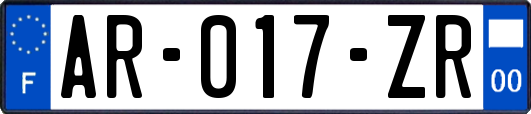 F
AR-017-ZR
00